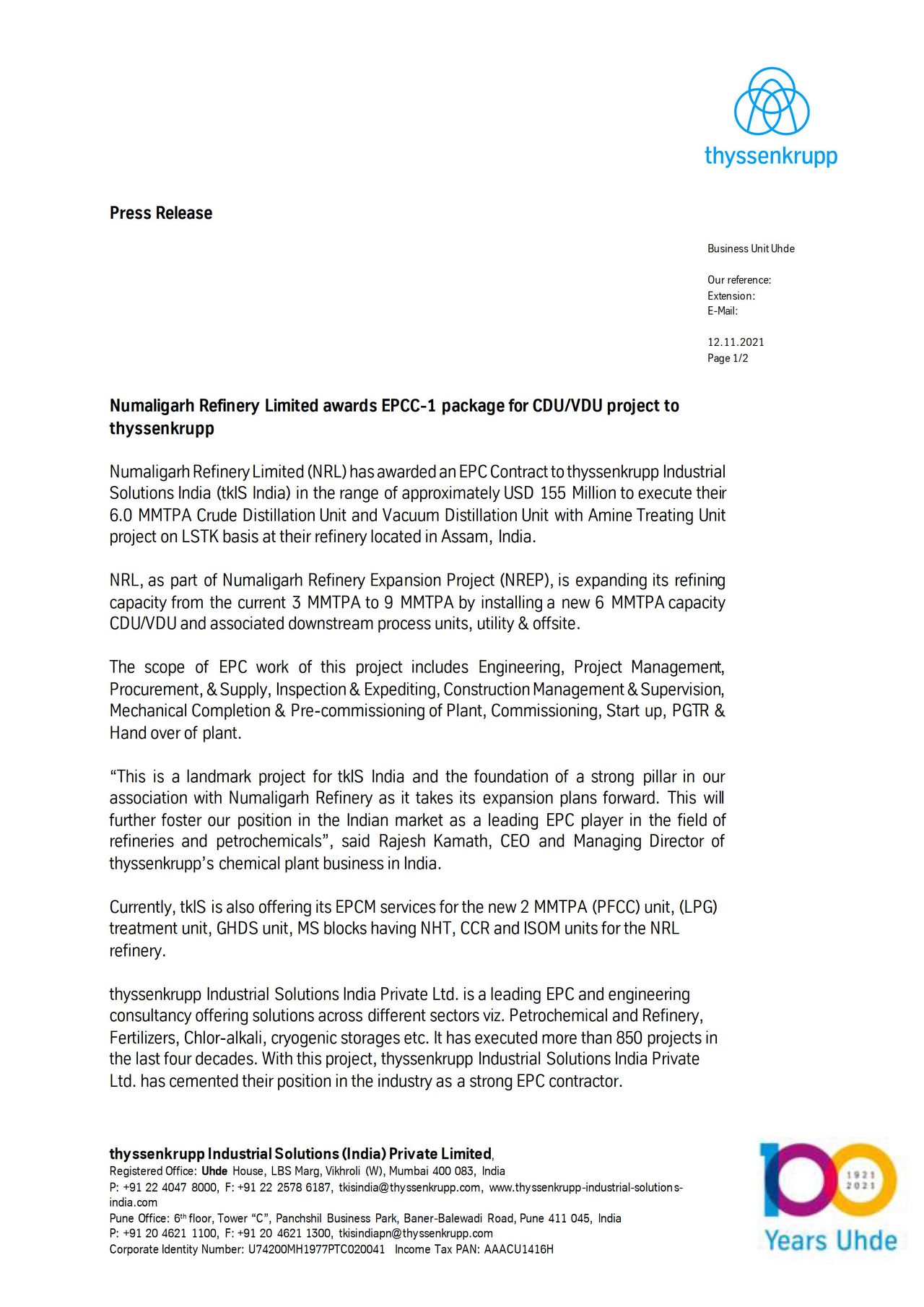 thyssenkrupp

Press Release

Business Unit Uhde

Our reference:
Extension:
E-Mail:

12.11.2021
Page 1/2

Numaligarh Refinery Limited awards EPCC-1 package for CDU/VDU project to thyssenkrupp

Numaligarh Refinery Limited (NRL) has awarded an EPC Contract to thyssenkrupp Industrial Solutions India (tkIS India) in the range of approximately USD 155 Million to execute their 6.0 MMTPA Crude Distillation Unit and Vacuum Distillation Unit with Amine Treating Unit project on LSTK basis at their refinery located in Assam, India.

NRL, as part of Numaligarh Refinery Expansion Project (NREP), is expanding its refining capacity from the current 3 MMTPA to 9 MMTPA by installing a new 6 MMTPA capacity CDU/VDU and associated downstream process units, utility & offsite.

The scope of EPC work of this project includes Engineering, Project Management, Procurement, & Supply, Inspection & Expediting, Construction Management & Supervision, Mechanical Completion & Pre-commissioning of Plant, Commissioning, Start up, PGTR & Hand over of plant.

“This is a landmark project for tkIS India and the foundation of a strong pillar in our association with Numaligarh Refinery as it takes its expansion plans forward. This will further foster our position in the Indian market as a leading EPC player in the field of refineries and petrochemicals”, said Rajesh Kamath, CEO and Managing Director of thyssenkrupp’s chemical plant business in India.

Currently, tkIS is also offering its EPCM services for the new 2 MMTPA (PFCC) unit, (LPG) treatment unit, GHDS unit, MS blocks having NHT, CCR and ISOM units for the NRL refinery.

thyssenkrupp Industrial Solutions India Private Ltd. is a leading EPC and engineering consultancy offering solutions across different sectors viz. Petrochemical and Refinery, Fertilizers, Chlor-alkali, cryogenic storages etc. It has executed more than 850 projects in the last four decades. With this project, thyssenkrupp Industrial Solutions India Private Ltd. has cemented their position in the industry as a strong EPC contractor.

thyssenkrupp Industrial Solutions (India) Private Limited,
Registered Office: Uhde House, LBS Marg, Vikhroli (W), Mumbai 400 083, India
P: +91 22 4047 8000, F: +91 22 2578 6187, tkisindia@thyssenkrupp.com, www.thyssenkrupp-industrial-solutions-india.com
Pune Office: 6th floor, Tower “C”, Panchshil Business Park, Baner-Balewadi Road, Pune 411 045, India
P: +91 20 4621 1100, F: +91 20 4621 1300, tkisindiapn@thyssenkrupp.com
Corporate Identity Number: U74200MH1977PTC020041 Income Tax PAN: AAACU1416H

100 1921 2021 Years Uhde